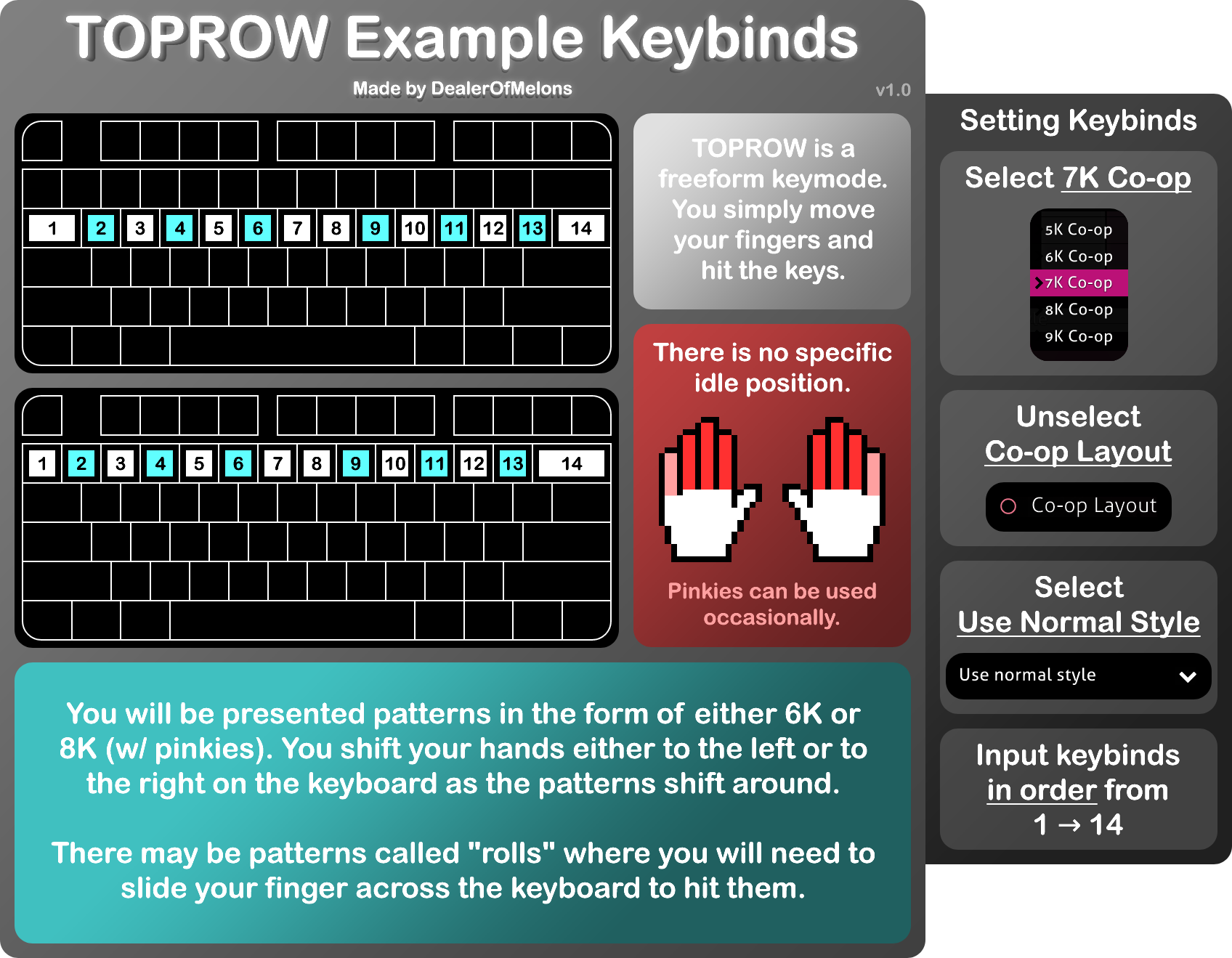 TOPROW Example Keybinds

Made by DealerOfMelons

v1.0

1 2 3 4 5 6 7 8 9 10 11 12 13 14

1 2 3 4 5 6 7 8 9 10 11 12 13 14

TOPROW is a freeform keymode. You simply move your fingers and hit the keys.

There is no specific idle position.

Pinkies can be used occasionally.

You will be presented patterns in the form of either 6K or 8K (w/ pinkies). You shift your hands either to the left or to the right on the keyboard as the patterns shift around.

There may be patterns called "rolls" where you will need to slide your finger across the keyboard to hit them.

Setting Keybinds

Select 7K Co-op

5K Co-op
6K Co-op
7K Co-op
8K Co-op
9K Co-op

Unselect Co-op Layout

Co-op Layout

Select Use Normal Style

Use normal style

Input keybinds in order from 1 → 14